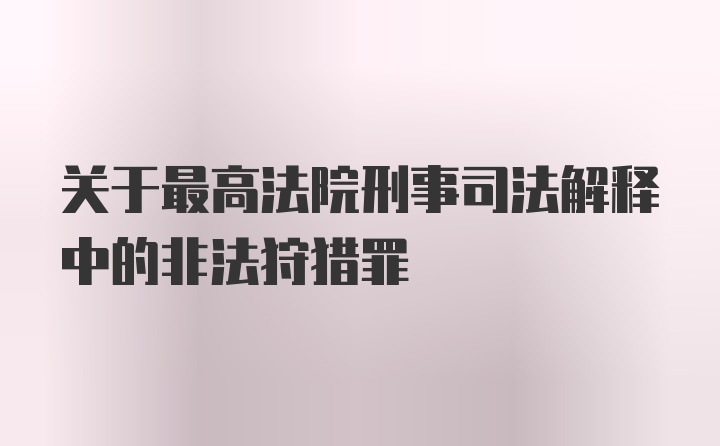 关于最高法院刑事司法解释中的非法狩猎罪